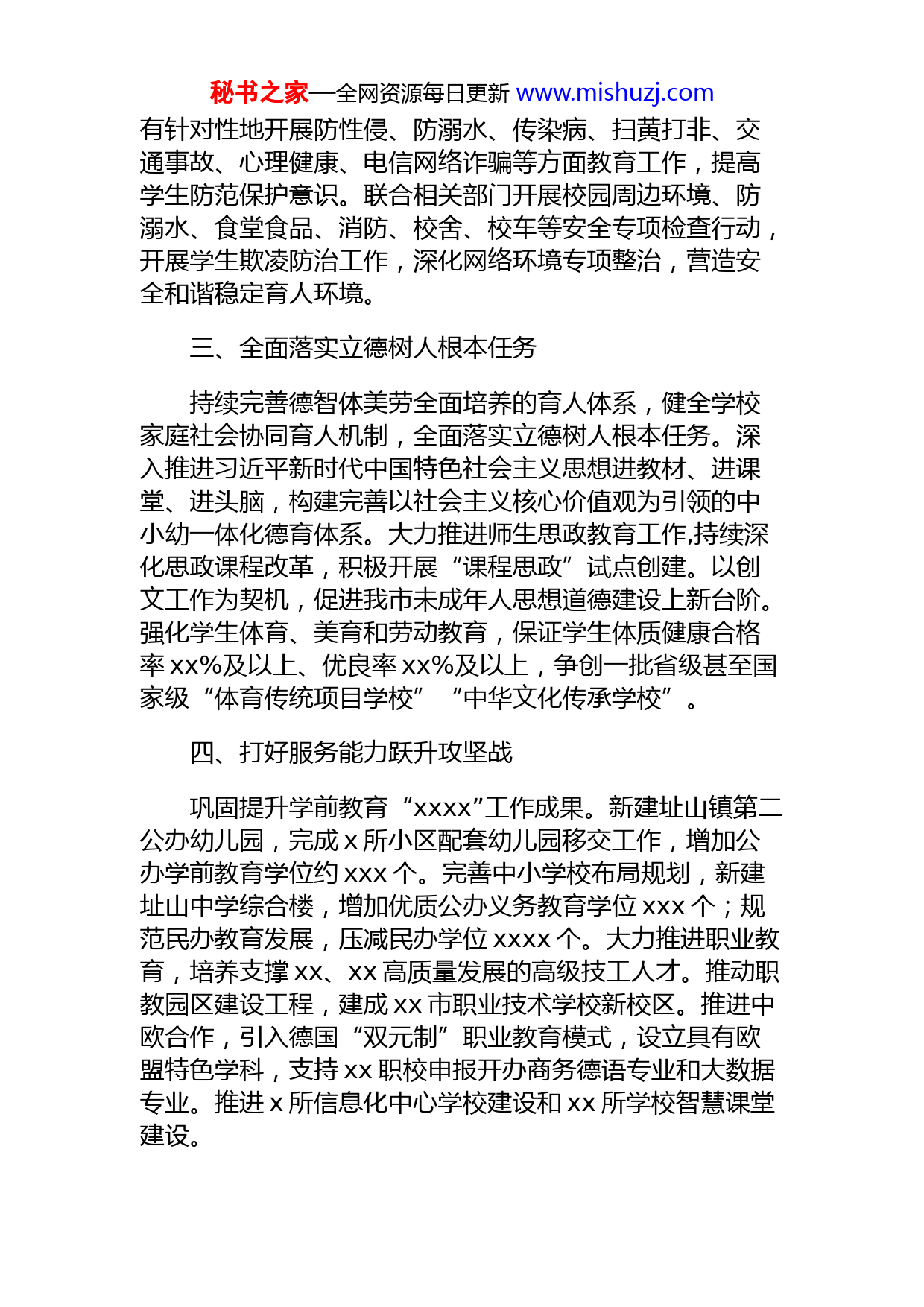 秘书之家—全网资源每日更新 www.mishuzj.com

有针对性地开展防性侵、防溺水、传染病、扫黄打非、交通事故、心理健康、电信网络诈骗等方面教育工作，提高学生防范保护意识。联合相关部门开展校园周边环境、防溺水、食堂食品、消防、校舍、校车等安全专项检查行动，开展学生欺凌防治工作，深化网络环境专项整治，营造安全和谐稳定育人环境。

三、全面落实立德树人根本任务

持续完善德智体美劳全面培养的育人体系，健全学校家庭社会协同育人机制，全面落实立德树人根本任务。深入推进习近平新时代中国特色社会主义思想进教材、进课堂、进头脑，构建完善以社会主义核心价值观为引领的中小幼一体化德育体系。大力推进师生思政教育工作,持续深化思政课程改革，积极开展“课程思政”试点创建。以创文工作为契机，促进我市未成年人思想道德建设上新台阶。强化学生体育、美育和劳动教育，保证学生体质健康合格率 xx%及以上、优良率 xx%及以上，争创一批省级甚至国家级“体育传统项目学校”“中华文化传承学校”。

四、打好服务能力跃升攻坚战

巩固提升学前教育“xxxx”工作成果。新建址山镇第二公办幼儿园，完成 x 所小区配套幼儿园移交工作，增加公办学前教育学位约 xxx 个。完善中小学校布局规划，新建址山中学综合楼，增加优质公办义务教育学位 xxx 个；规范民办教育发展，压减民办学位 xxxx 个。大力推进职业教育，培养支撑 xx、xx 高质量发展的高级技工人才。推动职教园区建设工程，建成 xx 市职业技术学校新校区。推进中欧合作，引入德国“双元制”职业教育模式，设立具有欧盟特色学科，支持 xx 职校申报开办商务德语专业和大数据专业。推进 x 所信息化中心学校建设和 xx 所学校智慧课堂建设。